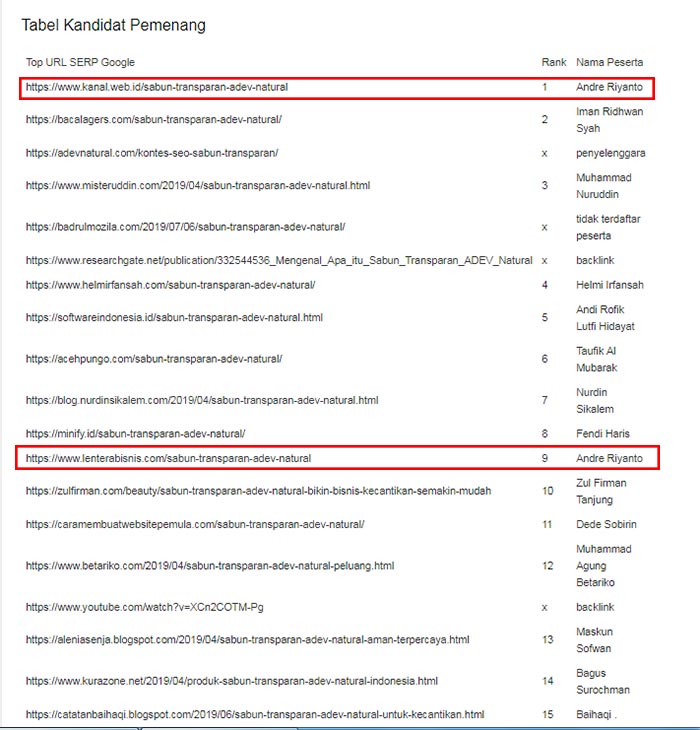 Tabel Kandidat Pemenang

| Top URL SERP Google | Rank | Nama Peserta |
|---|---|---|
| https://www.kanal.web.id/sabun-transparan-adev-natural | 1 | Andre Riyanto |
| https://bacalagers.com/sabun-transparan-adev-natural/ | 2 | Iman Ridhwan Syah |
| https://adevnatural.com/kontes-seo-sabun-transparan/ | x | penyelenggara |
| https://www.misteruddin.com/2019/04/sabun-transparan-adev-natural.html | 3 | Muhammad Nuruddin |
| https://badrulmozila.com/2019/07/06/sabun-transparan-adev-natural/ | x | tidak terdaftar peserta |
| https://www.researchgate.net/publication/332544536_Mengenal_Apa_itu_Sabun_Transparan_ADEV_Natural | x | backlink |
| https://www.helmirfansah.com/sabun-transparan-adev-natural/ | 4 | Helmi Irfansah |
| https://softwareindonesia.id/sabun-transparan-adev-natural.html | 5 | Andi Rofik Lutfi Hidayat |
| https://acehpungo.com/sabun-transparan-adev-natural/ | 6 | Taufik Al Mubarak |
| https://blog.nurdinsikalem.com/2019/04/sabun-transparan-adev-natural.html | 7 | Nurdin Sikalem |
| https://minify.id/sabun-transparan-adev-natural/ | 8 | Fendi Haris |
| https://www.lenterabisnis.com/sabun-transparan-adev-natural | 9 | Andre Riyanto |
| https://zulfirman.com/beauty/sabun-transparan-adev-natural-bikin-bisnis-kecantikan-semakin-mudah | 10 | Zul Firman Tanjung |
| https://caramembuatwebsitepemula.com/sabun-transparan-adev-natural/ | 11 | Dede Sobirin |
| https://www.betariko.com/2019/04/sabun-transparan-adev-natural-peluang.html | 12 | Muhammad Agung Betariko |
| https://www.youtube.com/watch?v=XCn2COTM-Pg | x | backlink |
| https://aleniasenja.blogspot.com/2019/04/sabun-transparan-adev-natural-aman-terpercaya.html | 13 | Maskun Sofwan |
| https://www.kurazone.net/2019/04/produk-sabun-transparan-adev-natural-indonesia.html | 14 | Bagus Surochman |
| https://catatanbaihaqi.blogspot.com/2019/06/sabun-transparan-adev-natural-untuk-kecantikan.html | 15 | Baihaqi . |